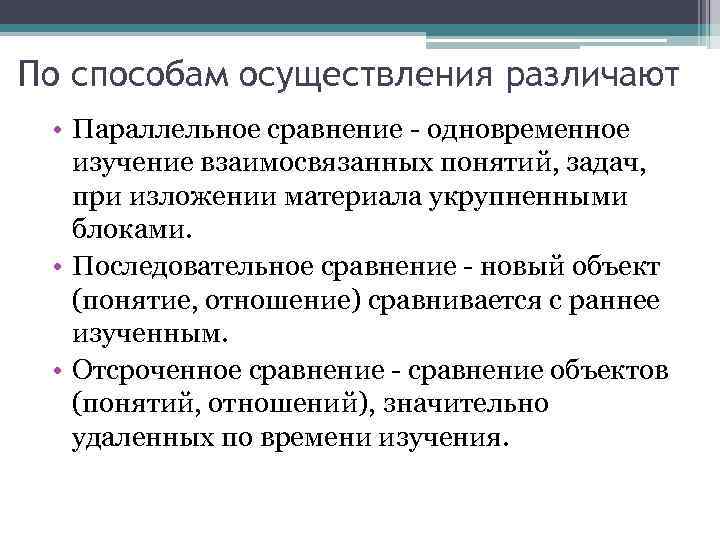 По способам осуществления различают

• Параллельное сравнение - одновременное изучение взаимосвязанных понятий, задач, при изложении материала укрупненными блоками.
• Последовательное сравнение - новый объект (понятие, отношение) сравнивается с раннее изученным.
• Отсроченное сравнение - сравнение объектов (понятий, отношений), значительно удаленных по времени изучения.